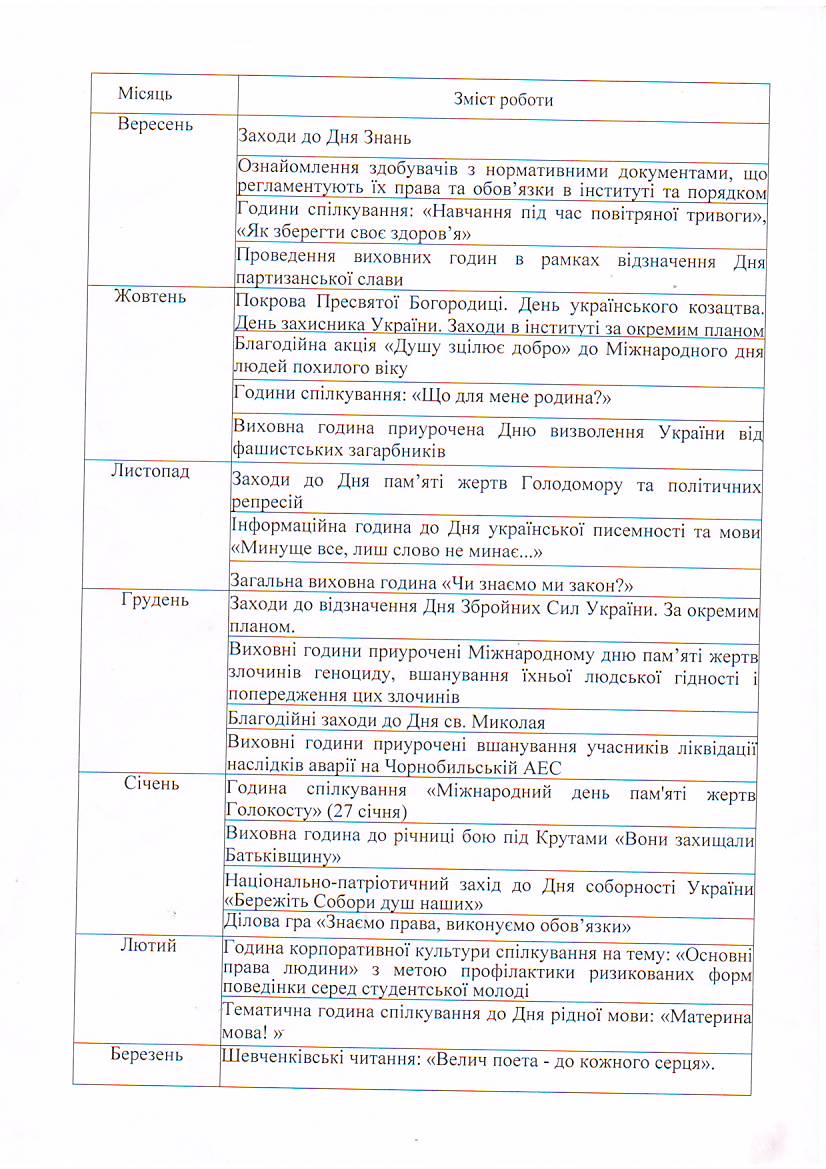 | Місяць | Зміст роботи |
|---|---|
| Вересень | Заходи до Дня Знань |
| | Ознайомлення здобувачів з нормативними документами, що регламентують їх права та обов'язки в інституті та порядком |
| | Години спілкування: «Навчання під час повітряної тривоги», «Як зберегти своє здоров'я» |
| | Проведення виховних годин в рамках відзначення Дня партизанської слави |
| Жовтень | Покрова Пресвятої Богородиці. День українського козацтва. День захисника України. Заходи в інституті за окремим планом |
| | Благодійна акція «Душу зцілює добро» до Міжнародного дня людей похилого віку |
| | Години спілкування: «Що для мене родина?» |
| | Виховна година приурочена Дню визволення України від фашистських загарбників |
| Листопад | Заходи до Дня пам'яті жертв Голодомору та політичних репресій |
| | Інформаційна година до Дня української писемності та мови «Минуще все, лиш слово не минає...» |
| | Загальна виховна година «Чи знаємо ми закон?» |
| Грудень | Заходи до відзначення Дня Збройних Сил України. За окремим планом. |
| | Виховні години приурочені Міжнародному дню пам'яті жертв злочинів геноциду, вшанування їхньої людської гідності і попередження цих злочинів |
| | Благодійні заходи до Дня св. Миколая |
| | Виховні години приурочені вшанування учасників ліквідації наслідків аварії на Чорнобильській АЕС |
| Січень | Година спілкування «Міжнародний день пам'яті жертв Голокосту» (27 січня) |
| | Виховна година до річниці бою під Крутами «Вони захищали Батьківщину» |
| | Національно-патріотичний захід до Дня соборності України «Бережіть Собори душ наших» |
| | Ділова гра «Знаємо права, виконуємо обов'язки» |
| Лютий | Година корпоративної культури спілкування на тему: «Основні права людини» з метою профілактики ризикованих форм поведінки серед студентської молоді |
| | Тематична година спілкування до Дня рідної мови: «Материна мова! » |
| Березень | Шевченківські читання: «Велич поета - до кожного серця». |